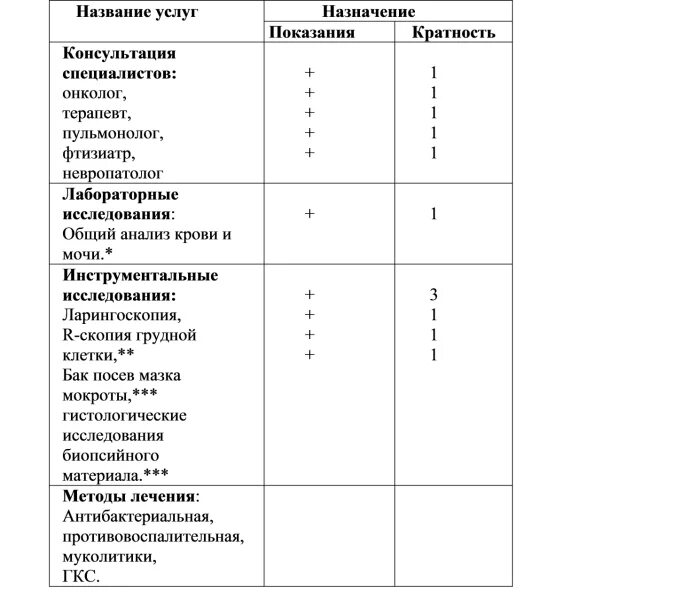 | Название услуг | Назначение | |
|---|---|---|
| | Показания | Кратность |
| **Консультация специалистов:** онколог, терапевт, пульмонолог, фтизиатр, невропатолог | + + + + + | 1 1 1 1 1 |
| **Лабораторные исследования**: Общий анализ крови и мочи.* | + | 1 |
| **Инструментальные исследования:** Ларингоскопия, R-скопия грудной клетки,** Бак посев мазка мокроты,*** гистологические исследования биопсийного материала.*** | + + + + | 3 1 1 1 |
| **Методы лечения**: Антибактериальная, противовоспалительная, муколитики, ГКС. | | |